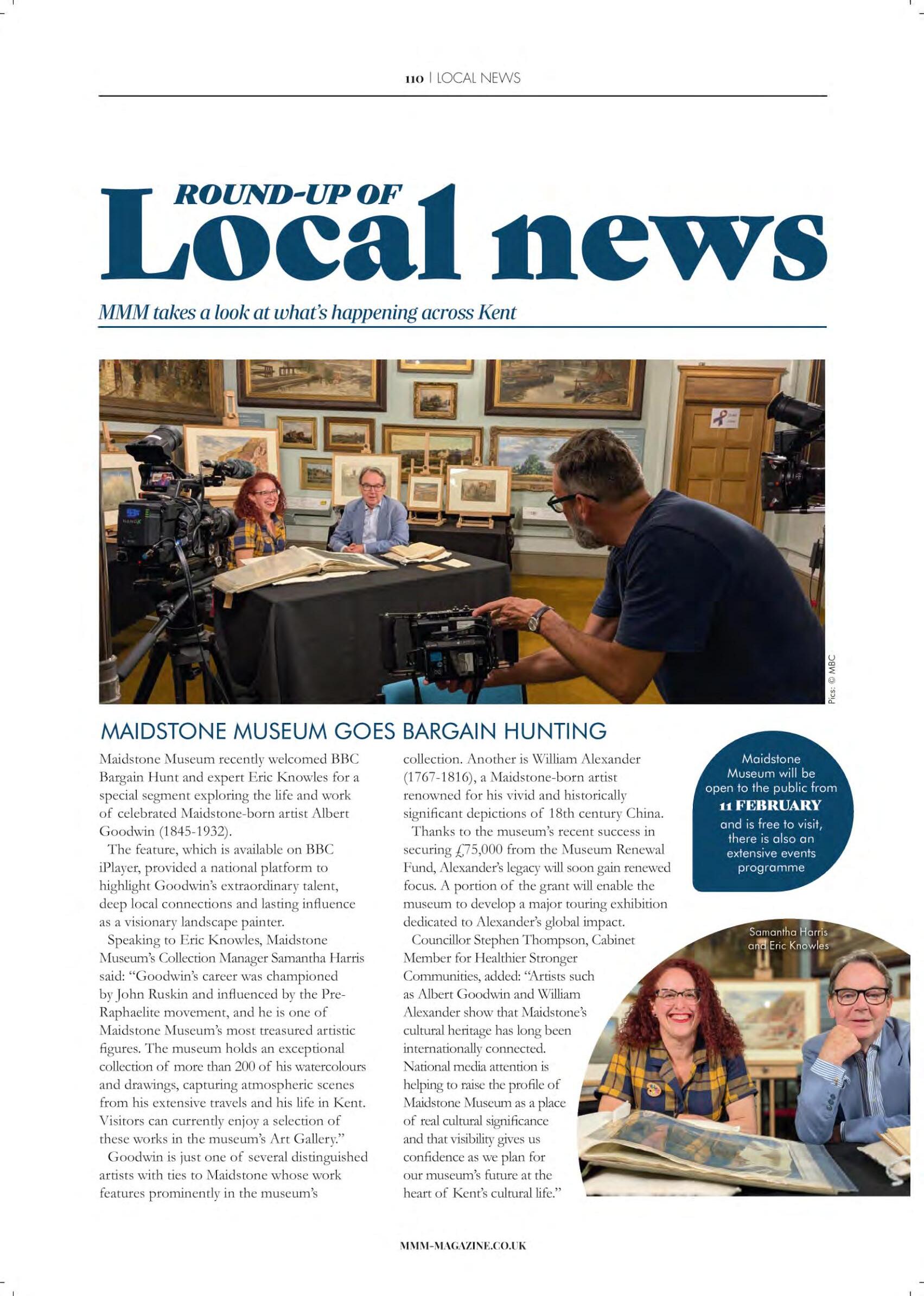 110 | LOCAL NEWS

ROUND-UP OF
Local news

MMM takes a look at what's happening across Kent

Pics: © MBC

MAIDSTONE MUSEUM GOES BARGAIN HUNTING

Maidstone Museum recently welcomed BBC Bargain Hunt and expert Eric Knowles for a special segment exploring the life and work of celebrated Maidstone-born artist Albert Goodwin (1845-1932).

The feature, which is available on BBC iPlayer, provided a national platform to highlight Goodwin's extraordinary talent, deep local connections and lasting influence as a visionary landscape painter.

Speaking to Eric Knowles, Maidstone Museum's Collection Manager Samantha Harris said: "Goodwin's career was championed by John Ruskin and influenced by the Pre-Raphaelite movement, and he is one of Maidstone Museum's most treasured artistic figures. The museum holds an exceptional collection of more than 200 of his watercolours and drawings, capturing atmospheric scenes from his extensive travels and his life in Kent. Visitors can currently enjoy a selection of these works in the museum's Art Gallery."

Goodwin is just one of several distinguished artists with ties to Maidstone whose work features prominently in the museum's collection. Another is William Alexander (1767-1816), a Maidstone-born artist renowned for his vivid and historically significant depictions of 18th century China.

Thanks to the museum's recent success in securing £75,000 from the Museum Renewal Fund, Alexander's legacy will soon gain renewed focus. A portion of the grant will enable the museum to develop a major touring exhibition dedicated to Alexander's global impact.

Councillor Stephen Thompson, Cabinet Member for Healthier Stronger Communities, added: "Artists such as Albert Goodwin and William Alexander show that Maidstone's cultural heritage has long been internationally connected. National media attention is helping to raise the profile of Maidstone Museum as a place of real cultural significance and that visibility gives us confidence as we plan for our museum's future at the heart of Kent's cultural life."

Maidstone Museum will be open to the public from 11 FEBRUARY and is free to visit, there is also an extensive events programme

Samantha Harris and Eric Knowles

MMM-MAGAZINE.CO.UK